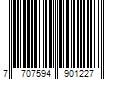 7 707594 901227